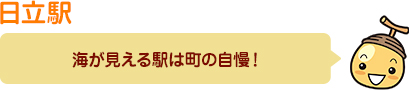 日立駅

海が見える駅は町の自慢！